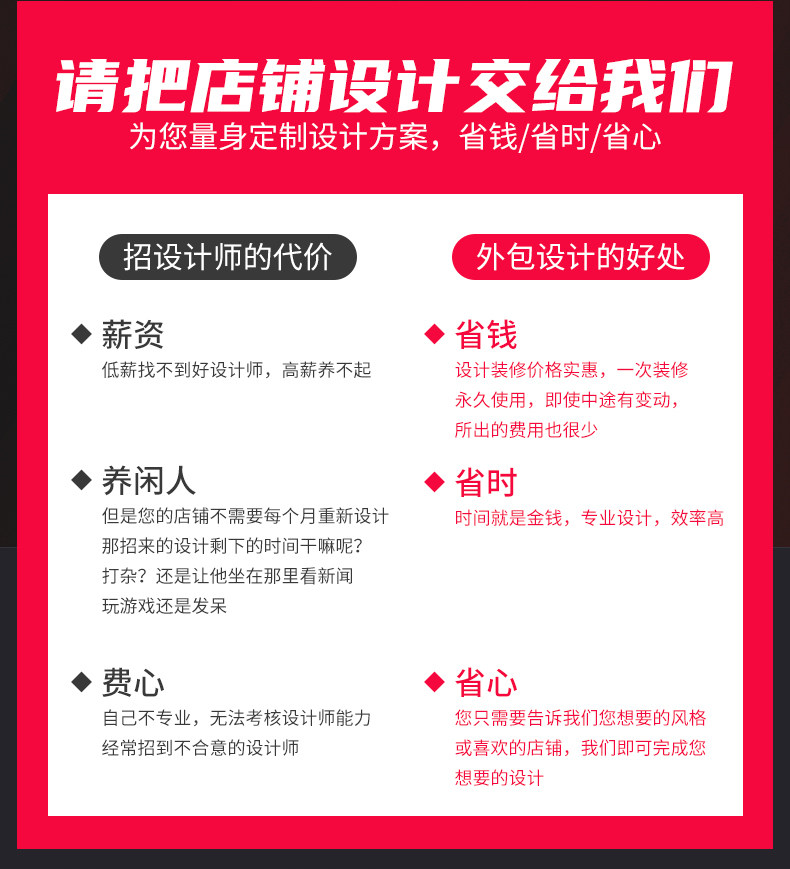 请把店铺设计交给我们
为您量身定制设计方案，省钱/省时/省心

招设计师的代价

◆ 薪资
低薪找不到好设计师，高薪养不起

◆ 养闲人
但是您的店铺不需要每个月重新设计
那招来的设计剩下的时间干嘛呢？
打杂？还是让他坐在那里看新闻
玩游戏还是发呆

◆ 费心
自己不专业，无法考核设计师能力
经常招到不合意的设计师

外包设计的好处

◆ 省钱
设计装修价格实惠，一次装修
永久使用，即使中途有变动，
所出的费用也很少

◆ 省时
时间就是金钱，专业设计，效率高

◆ 省心
您只需要告诉我们您想要的风格
或喜欢的店铺，我们即可完成您
想要的设计